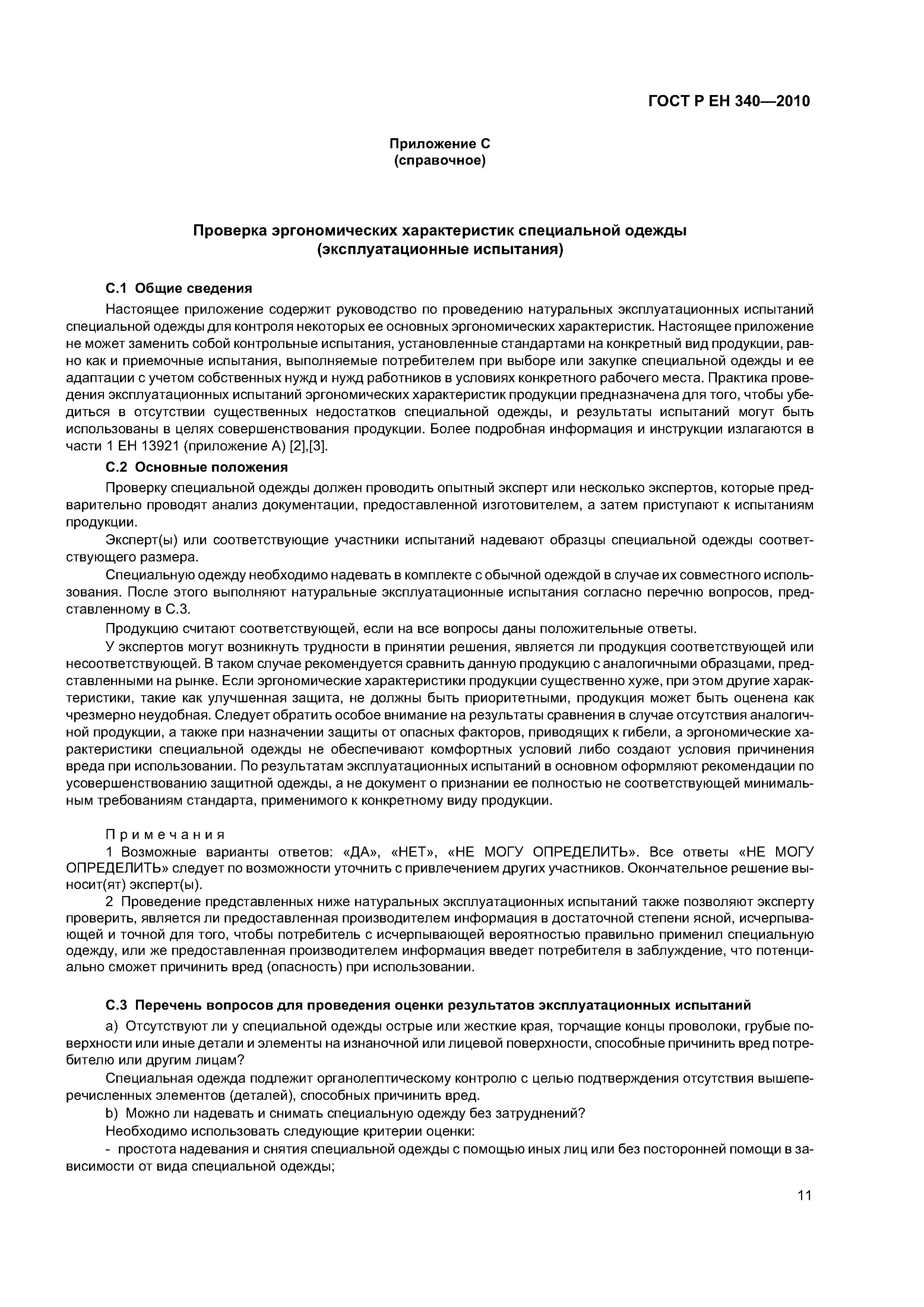 ГОСТ Р ЕН 340—2010

Приложение С
(справочное)

Проверка эргономических характеристик специальной одежды
(эксплуатационные испытания)

С.1 Общие сведения

Настоящее приложение содержит руководство по проведению натуральных эксплуатационных испытаний специальной одежды для контроля некоторых ее основных эргономических характеристик. Настоящее приложение не может заменить собой контрольные испытания, установленные стандартами на конкретный вид продукции, равно как и приемочные испытания, выполняемые потребителем при выборе или закупке специальной одежды и ее адаптации с учетом собственных нужд и нужд работников в условиях конкретного рабочего места. Практика проведения эксплуатационных испытаний эргономических характеристик продукции предназначена для того, чтобы убедиться в отсутствии существенных недостатков специальной одежды, и результаты испытаний могут быть использованы в целях совершенствования продукции. Более подробная информация и инструкции излагаются в части 1 ЕН 13921 (приложение А) [2],[3].

С.2 Основные положения

Проверку специальной одежды должен проводить опытный эксперт или несколько экспертов, которые предварительно проводят анализ документации, предоставленной изготовителем, а затем приступают к испытаниям продукции.

Эксперт(ы) или соответствующие участники испытаний надевают образцы специальной одежды соответствующего размера.

Специальную одежду необходимо надевать в комплекте с обычной одеждой в случае их совместного использования. После этого выполняют натуральные эксплуатационные испытания согласно перечню вопросов, представленному в С.3.

Продукцию считают соответствующей, если на все вопросы даны положительные ответы.

У экспертов могут возникнуть трудности в принятии решения, является ли продукция соответствующей или несоответствующей. В таком случае рекомендуется сравнить данную продукцию с аналогичными образцами, представленными на рынке. Если эргономические характеристики продукции существенно хуже, при этом другие характеристики, такие как улучшенная защита, не должны быть приоритетными, продукция может быть оценена как чрезмерно неудобная. Следует обратить особое внимание на результаты сравнения в случае отсутствия аналогичной продукции, а также при назначении защиты от опасных факторов, приводящих к гибели, а эргономические характеристики специальной одежды не обеспечивают комфортных условий либо создают условия причинения вреда при использовании. По результатам эксплуатационных испытаний в основном оформляют рекомендации по усовершенствованию защитной одежды, а не документ о признании ее полностью не соответствующей минимальным требованиям стандарта, применимого к конкретному виду продукции.

Примечания

1 Возможные варианты ответов: «ДА», «НЕТ», «НЕ МОГУ ОПРЕДЕЛИТЬ». Все ответы «НЕ МОГУ ОПРЕДЕЛИТЬ» следует по возможности уточнить с привлечением других участников. Окончательное решение выносит(ят) эксперт(ы).

2 Проведение представленных ниже натуральных эксплуатационных испытаний также позволяют эксперту проверить, является ли предоставленная производителем информация в достаточной степени ясной, исчерпывающей и точной для того, чтобы потребитель с исчерпывающей вероятностью правильно применил специальную одежду, или же предоставленная производителем информация введет потребителя в заблуждение, что потенциально сможет причинить вред (опасность) при использовании.

С.3 Перечень вопросов для проведения оценки результатов эксплуатационных испытаний

a) Отсутствуют ли у специальной одежды острые или жесткие края, торчащие концы проволоки, грубые поверхности или иные детали и элементы на изнаночной или лицевой поверхности, способные причинить вред потребителю или другим лицам?

Специальная одежда подлежит органолептическому контролю с целью подтверждения отсутствия вышеперечисленных элементов (деталей), способных причинить вред.

b) Можно ли надевать и снимать специальную одежду без затруднений?

Необходимо использовать следующие критерии оценки:

- простота надевания и снятия специальной одежды с помощью иных лиц или без посторонней помощи в зависимости от вида специальной одежды;

11